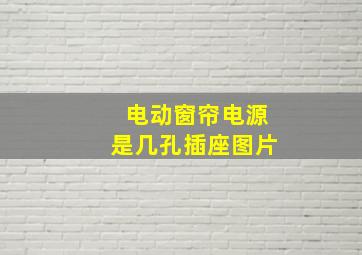 电动窗帘电源
是几孔插座图片